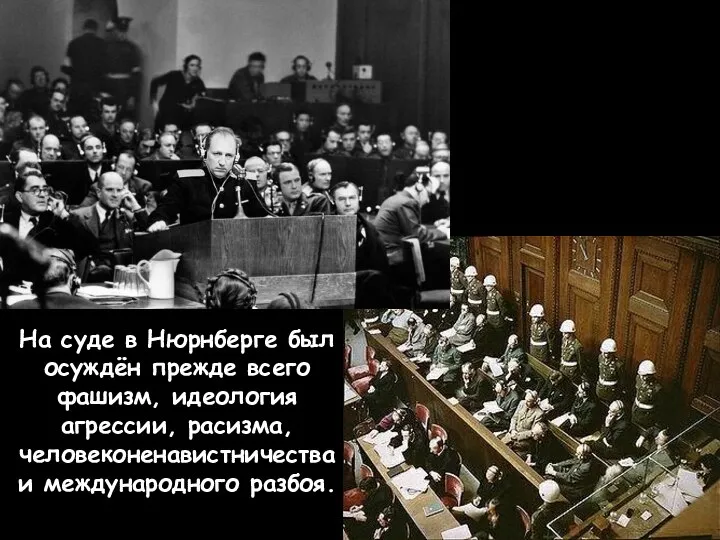 На суде в Нюрнберге был осуждён прежде всего фашизм, идеология агрессии, расизма, человеконенавистничества и международного разбоя.